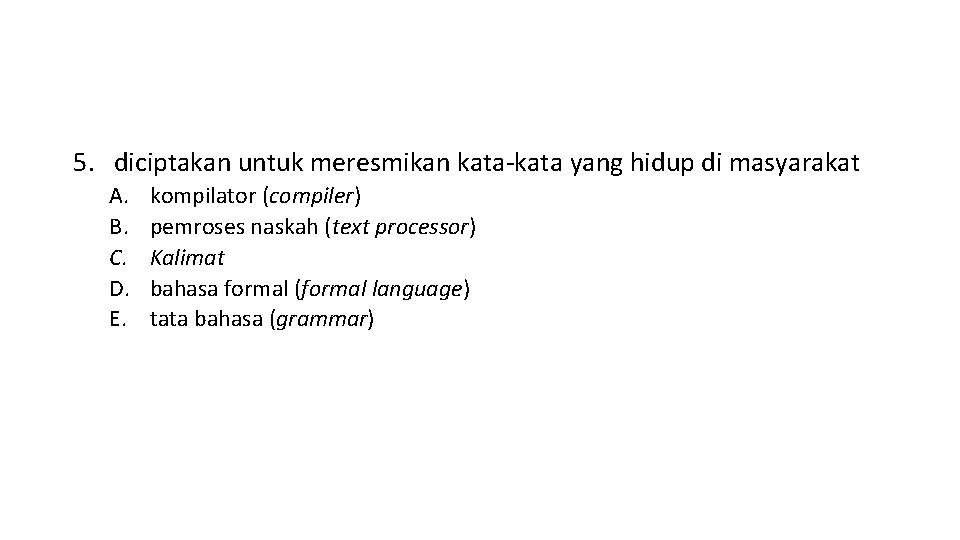 5. diciptakan untuk meresmikan kata-kata yang hidup di masyarakat

A. kompilator (compiler)
B. pemroses naskah (text processor)
C. Kalimat
D. bahasa formal (formal language)
E. tata bahasa (grammar)